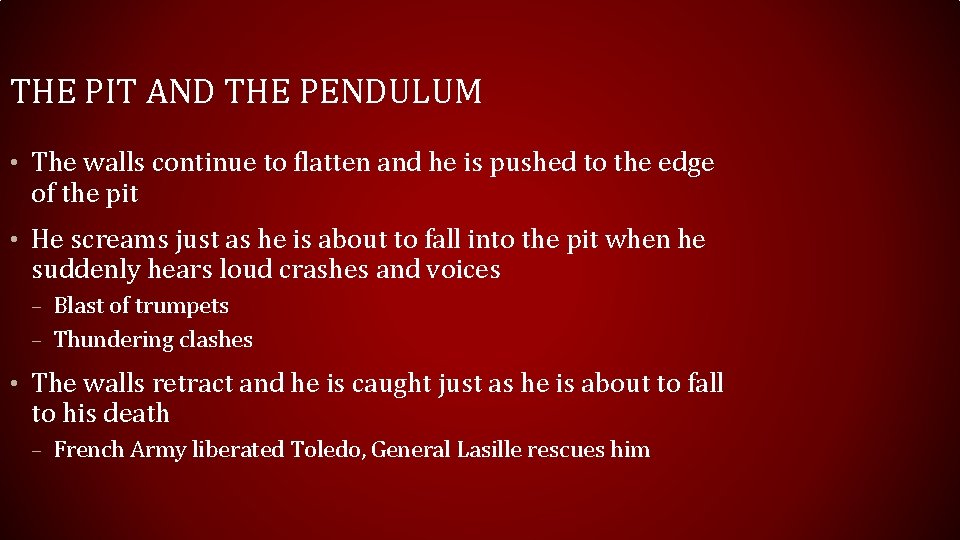 THE PIT AND THE PENDULUM

• The walls continue to flatten and he is pushed to the edge of the pit

• He screams just as he is about to fall into the pit when he suddenly hears loud crashes and voices

– Blast of trumpets

– Thundering clashes

• The walls retract and he is caught just as he is about to fall to his death

– French Army liberated Toledo, General Lasille rescues him